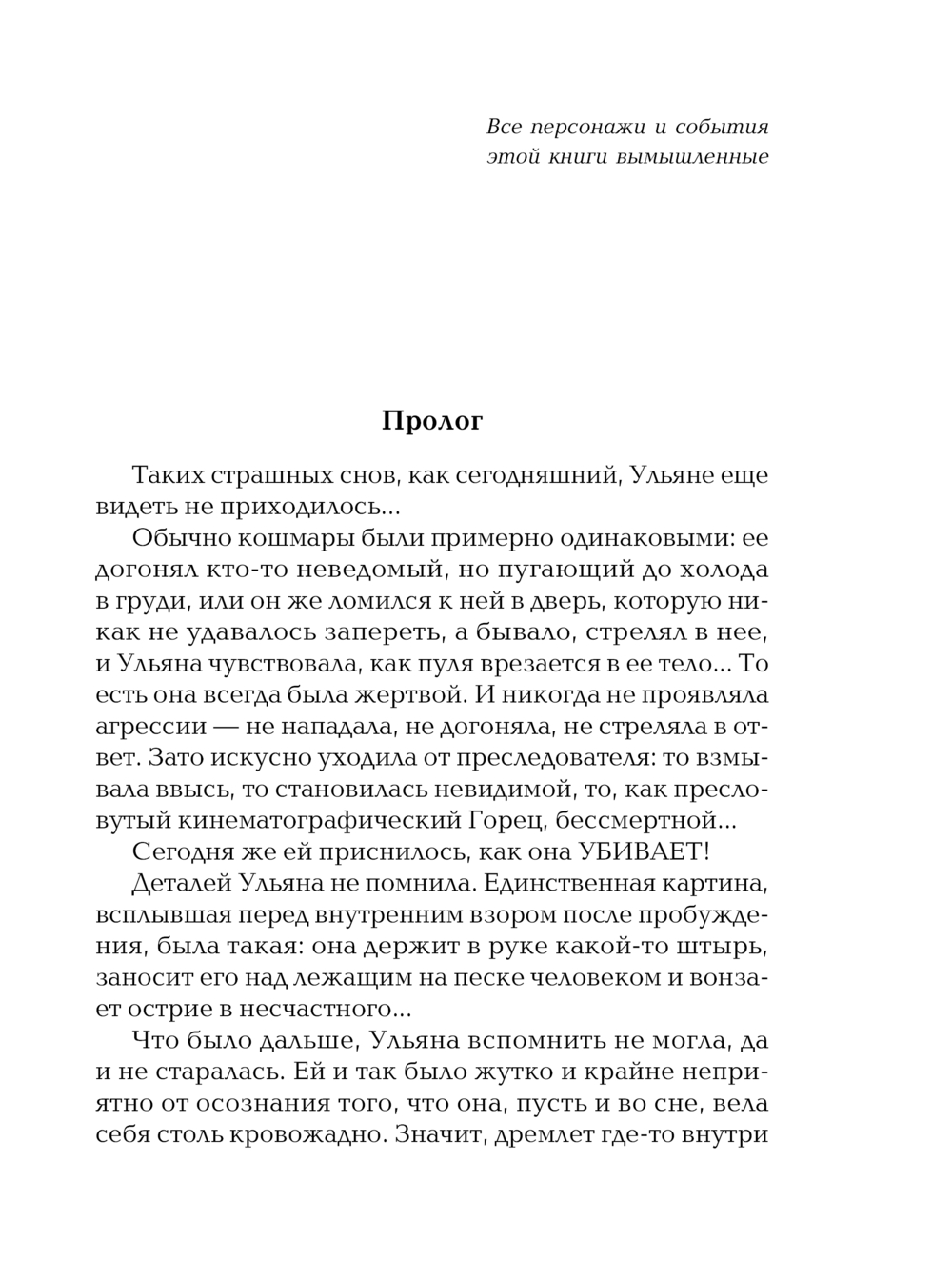 Все персонажи и события
этой книги вымышленные

Пролог

Таких страшных снов, как сегодняшний, Ульяне еще видеть не приходилось...

Обычно кошмары были примерно одинаковыми: ее догонял кто-то неведомый, но пугающий до холода в груди, или он же ломился к ней в дверь, которую никак не удавалось запереть, а бывало, стрелял в нее, и Ульяна чувствовала, как пуля врезается в ее тело... То есть она всегда была жертвой. И никогда не проявляла агрессии — не нападала, не догоняла, не стреляла в ответ. Зато искусно уходила от преследователя: то взмывала ввысь, то становилась невидимой, то, как пресловутый кинематографический Горец, бессмертной...

Сегодня же ей приснилось, как она УБИВАЕТ!

Деталей Ульяна не помнила. Единственная картина, всплывшая перед внутренним взором после пробуждения, была такая: она держит в руке какой-то штырь, заносит его над лежащим на песке человеком и вонзает острие в несчастного...

Что было дальше, Ульяна вспомнить не могла, да и не старалась. Ей и так было жутко и крайне неприятно от осознания того, что она, пусть и во сне, вела себя столь кровожадно. Значит, дремлет где-то внутри